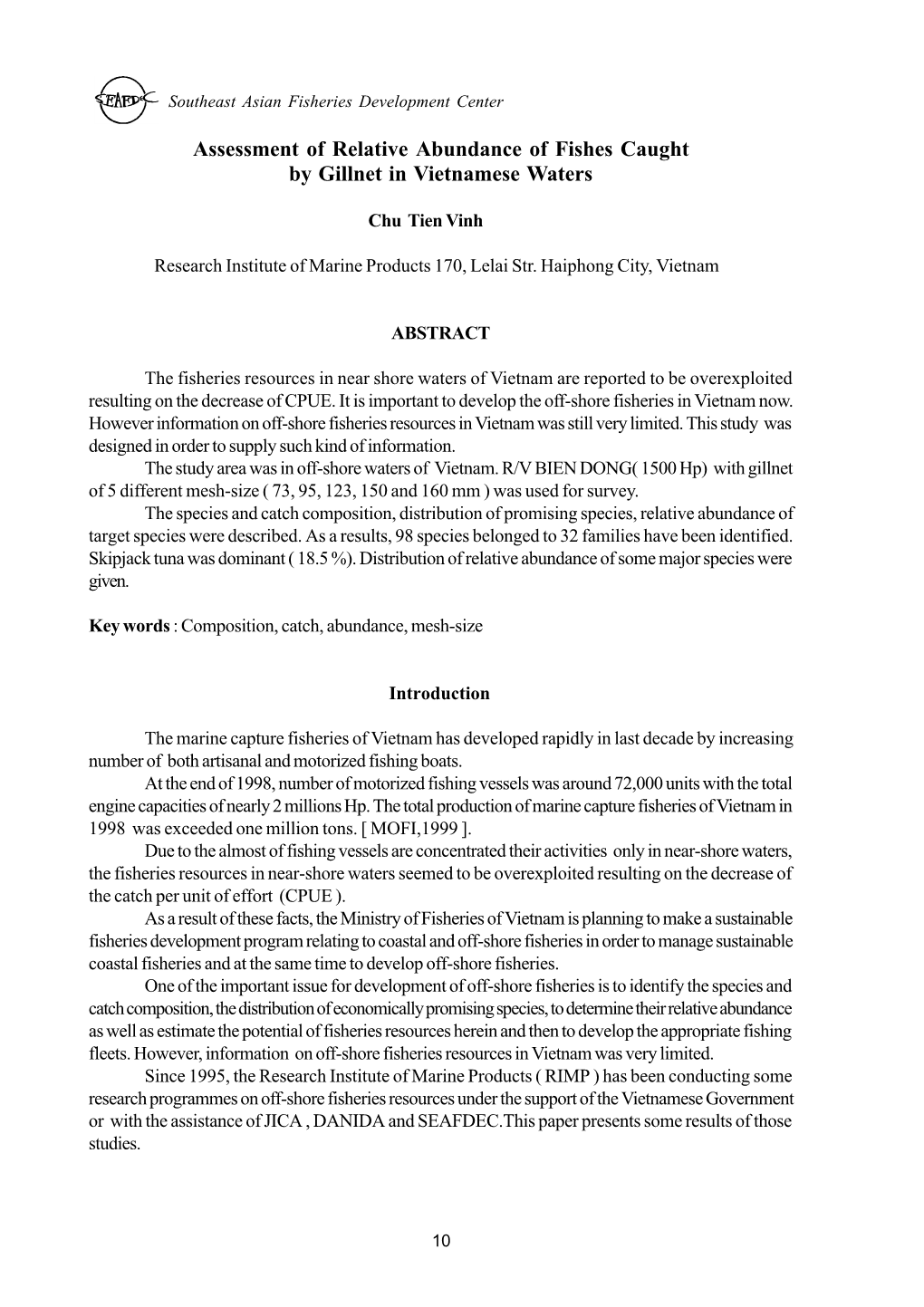 SEAFDEC Southeast Asian Fisheries Development Center

Assessment of Relative Abundance of Fishes Caught by Gillnet in Vietnamese Waters

Chu Tien Vinh

Research Institute of Marine Products 170, Lelai Str. Haiphong City, Vietnam

ABSTRACT

The fisheries resources in near shore waters of Vietnam are reported to be overexploited resulting on the decrease of CPUE. It is important to develop the off-shore fisheries in Vietnam now. However information on off-shore fisheries resources in Vietnam was still very limited. This study was designed in order to supply such kind of information.

The study area was in off-shore waters of Vietnam. R/V BIEN DONG( 1500 Hp) with gillnet of 5 different mesh-size ( 73, 95, 123, 150 and 160 mm ) was used for survey.

The species and catch composition, distribution of promising species, relative abundance of target species were described. As a results, 98 species belonged to 32 families have been identified. Skipjack tuna was dominant ( 18.5 %). Distribution of relative abundance of some major species were given.

Key words : Composition, catch, abundance, mesh-size

Introduction

The marine capture fisheries of Vietnam has developed rapidly in last decade by increasing number of both artisanal and motorized fishing boats.

At the end of 1998, number of motorized fishing vessels was around 72,000 units with the total engine capacities of nearly 2 millions Hp. The total production of marine capture fisheries of Vietnam in 1998 was exceeded one million tons. [ MOFI,1999 ].

Due to the almost of fishing vessels are concentrated their activities only in near-shore waters, the fisheries resources in near-shore waters seemed to be overexploited resulting on the decrease of the catch per unit of effort (CPUE ).

As a result of these facts, the Ministry of Fisheries of Vietnam is planning to make a sustainable fisheries development program relating to coastal and off-shore fisheries in order to manage sustainable coastal fisheries and at the same time to develop off-shore fisheries.

One of the important issue for development of off-shore fisheries is to identify the species and catch composition, the distribution of economically promising species, to determine their relative abundance as well as estimate the potential of fisheries resources herein and then to develop the appropriate fishing fleets. However, information on off-shore fisheries resources in Vietnam was very limited.

Since 1995, the Research Institute of Marine Products ( RIMP ) has been conducting some research programmes on off-shore fisheries resources under the support of the Vietnamese Government or with the assistance of JICA , DANIDA and SEAFDEC.This paper presents some results of those studies.

10